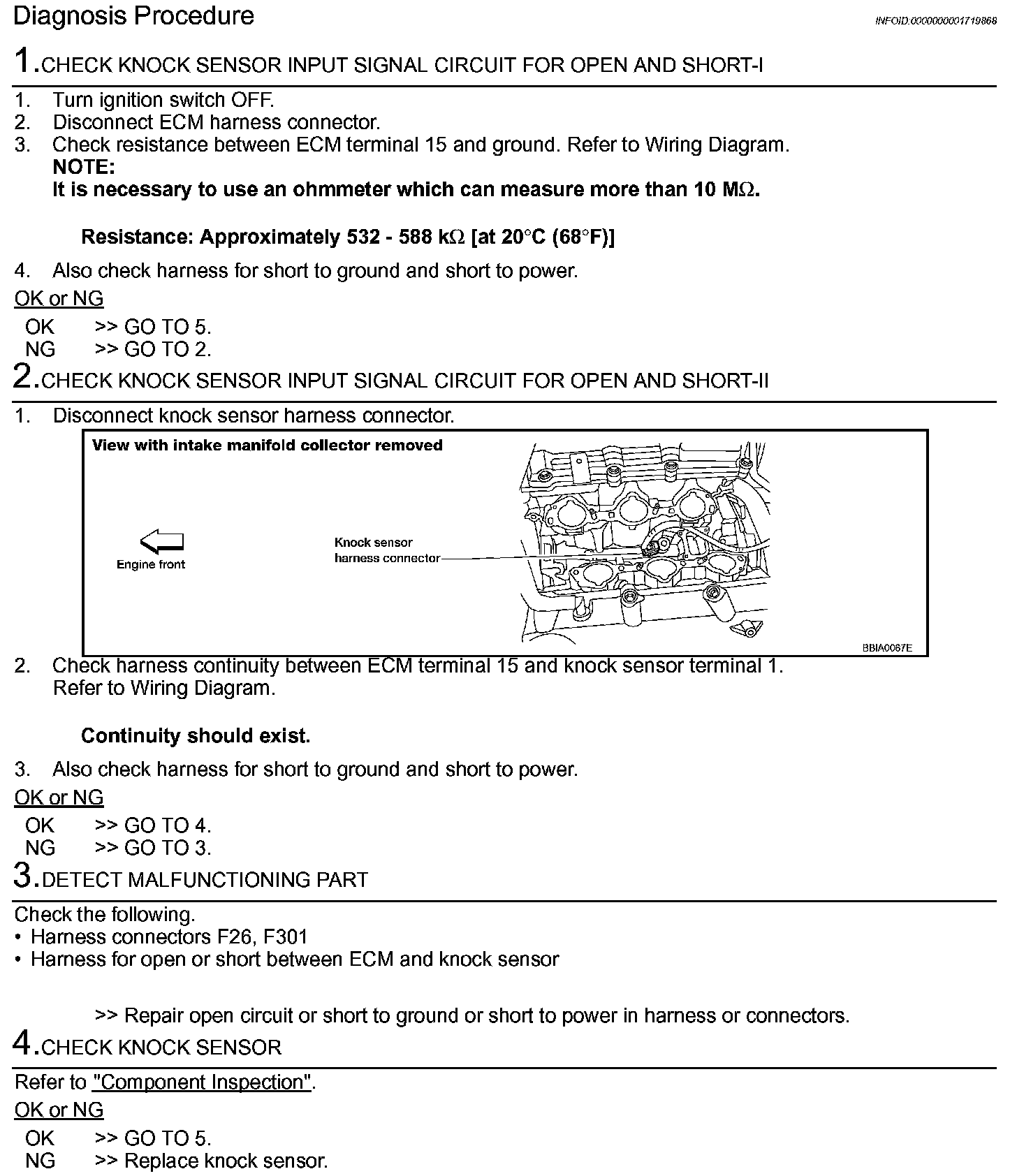 Diagnosis Procedure

INFOID:0000000001719868

1.CHECK KNOCK SENSOR INPUT SIGNAL CIRCUIT FOR OPEN AND SHORT-I

1. Turn ignition switch OFF.
2. Disconnect ECM harness connector.
3. Check resistance between ECM terminal 15 and ground. Refer to Wiring Diagram.
NOTE:
It is necessary to use an ohmmeter which can measure more than 10 MΩ.

Resistance: Approximately 532 - 588 kΩ [at 20°C (68°F)]

4. Also check harness for short to ground and short to power.

OK or NG

OK >> GO TO 5.
NG >> GO TO 2.

2.CHECK KNOCK SENSOR INPUT SIGNAL CIRCUIT FOR OPEN AND SHORT-II

1. Disconnect knock sensor harness connector.

View with intake manifold collector removed

Engine front

Knock sensor harness connector

BBIA0067E

2. Check harness continuity between ECM terminal 15 and knock sensor terminal 1. Refer to Wiring Diagram.

Continuity should exist.

3. Also check harness for short to ground and short to power.

OK or NG

OK >> GO TO 4.
NG >> GO TO 3.

3.DETECT MALFUNCTIONING PART

Check the following.
• Harness connectors F26, F301
• Harness for open or short between ECM and knock sensor

>> Repair open circuit or short to ground or short to power in harness or connectors.

4.CHECK KNOCK SENSOR

Refer to "Component Inspection".

OK or NG

OK >> GO TO 5.
NG >> Replace knock sensor.